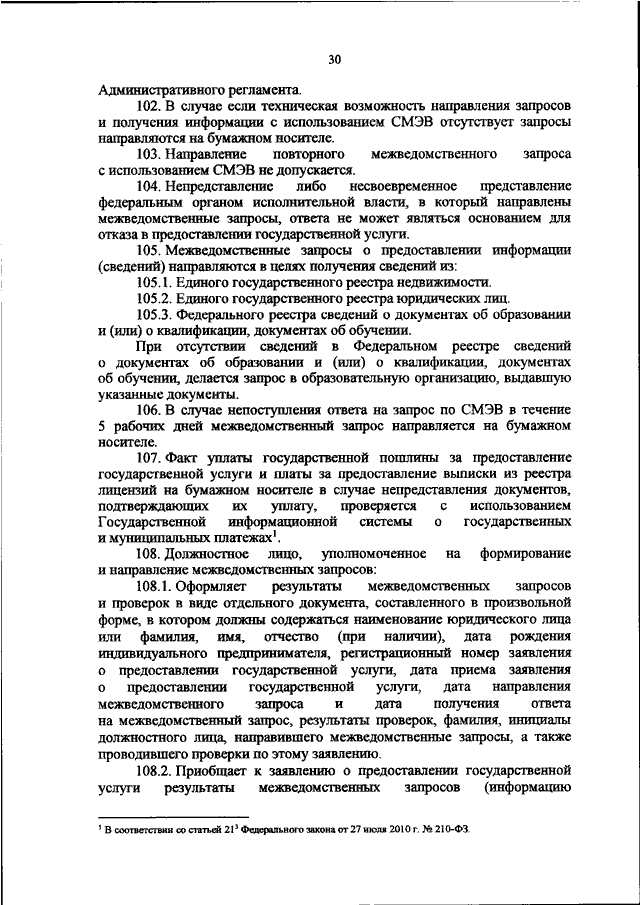 30

Административного регламента.

102. В случае если техническая возможность направления запросов и получения информации с использованием СМЭВ отсутствует запросы направляются на бумажном носителе.

103. Направление повторного межведомственного запроса с использованием СМЭВ не допускается.

104. Непредставление либо несвоевременное представление федеральным органом исполнительной власти, в который направлены межведомственные запросы, ответа не может являться основанием для отказа в предоставлении государственной услуги.

105. Межведомственные запросы о предоставлении информации (сведений) направляются в целях получения сведений из:

105.1. Единого государственного реестра недвижимости.

105.2. Единого государственного реестра юридических лиц.

105.3. Федерального реестра сведений о документах об образовании и (или) о квалификации, документах об обучении.

При отсутствии сведений в Федеральном реестре сведений о документах об образовании и (или) о квалификации, документах об обучении, делается запрос в образовательную организацию, выдавшую указанные документы.

106. В случае непоступления ответа на запрос по СМЭВ в течение 5 рабочих дней межведомственный запрос направляется на бумажном носителе.

107. Факт уплаты государственной пошлины за предоставление государственной услуги и платы за предоставление выписки из реестра лицензий на бумажном носителе в случае непредставления документов, подтверждающих их уплату, проверяется с использованием Государственной информационной системы о государственных и муниципальных платежах$^1$.

108. Должностное лицо, уполномоченное на формирование и направление межведомственных запросов:

108.1. Оформляет результаты межведомственных запросов и проверок в виде отдельного документа, составленного в произвольной форме, в котором должны содержаться наименование юридического лица или фамилия, имя, отчество (при наличии), дата рождения индивидуального предпринимателя, регистрационный номер заявления о предоставлении государственной услуги, дата приема заявления о предоставлении государственной услуги, дата направления межведомственного запроса и дата получения ответа на межведомственный запрос, результаты проверок, фамилия, инициалы должностного лица, направившего межведомственные запросы, а также проводившего проверки по этому заявлению.

108.2. Приобщает к заявлению о предоставлении государственной услуги результаты межведомственных запросов (информацию

$^1$ В соответствии со статьей $21^3$ Федерального закона от 27 июля 2010 г. № 210-ФЗ.